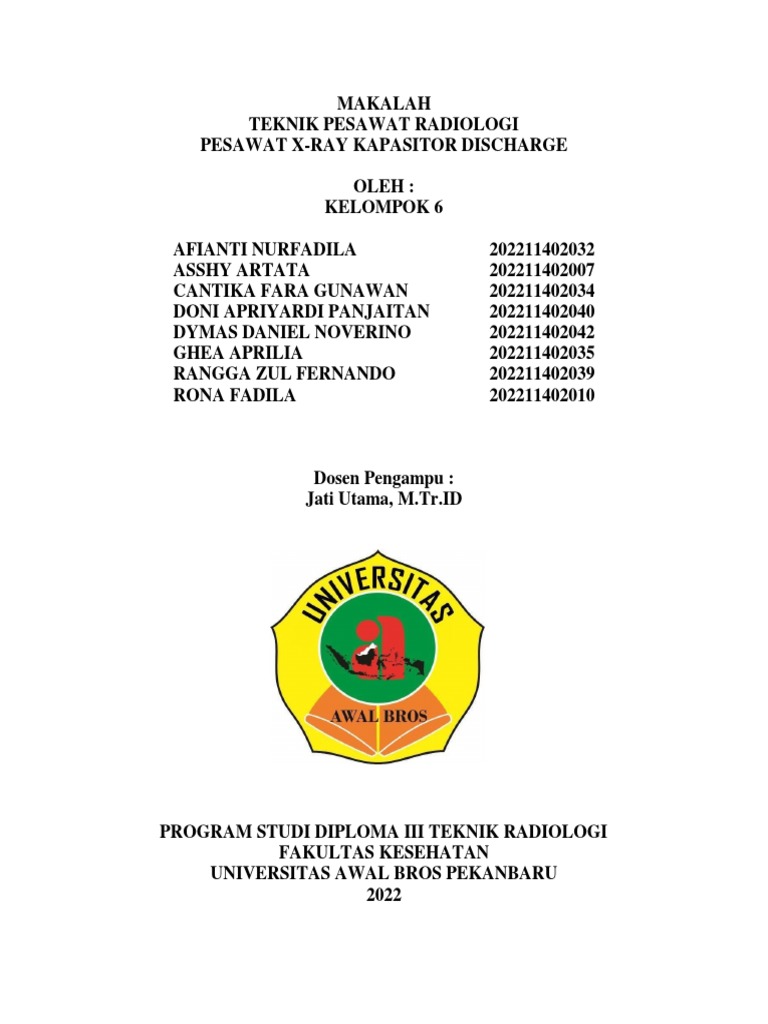 MAKALAH
TEKNIK PESAWAT RADIOLOGI
PESAWAT X-RAY KAPASITOR DISCHARGE

OLEH :
KELOMPOK 6

| | |
|---|---|
| AFIANTI NURFADILA | 202211402032 |
| ASSHY ARTATA | 202211402007 |
| CANTIKA FARA GUNAWAN | 202211402034 |
| DONI APRIYARDI PANJAITAN | 202211402040 |
| DYMAS DANIEL NOVERINO | 202211402042 |
| GHEA APRILIA | 202211402035 |
| RANGGA ZUL FERNANDO | 202211402039 |
| RONA FADILA | 202211402010 |

Dosen Pengampu :
Jati Utama, M.Tr.ID

UNIVERSITAS
AWAL BROS

PROGRAM STUDI DIPLOMA III TEKNIK RADIOLOGI
FAKULTAS KESEHATAN
UNIVERSITAS AWAL BROS PEKANBARU
2022